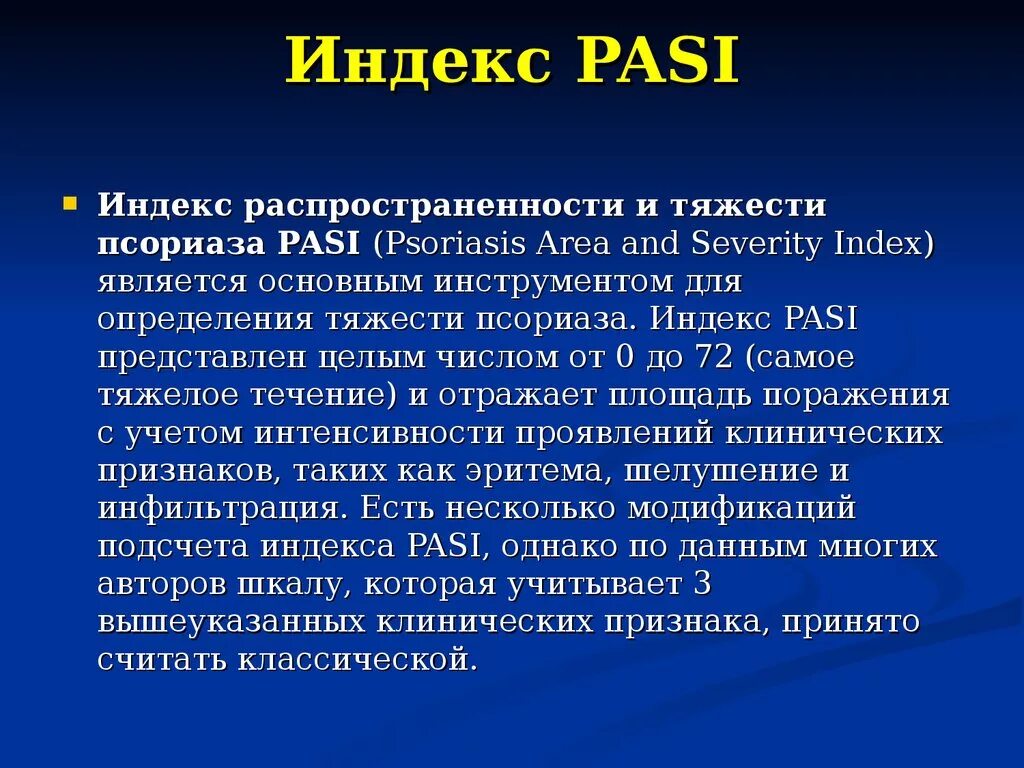 Индекс PASI

Индекс распространенности и тяжести псориаза PASI (Psoriasis Area and Severity Index) является основным инструментом для определения тяжести псориаза. Индекс PASI представлен целым числом от 0 до 72 (самое тяжелое течение) и отражает площадь поражения с учетом интенсивности проявлений клинических признаков, таких как эритема, шелушение и инфильтрация. Есть несколько модификаций подсчета индекса PASI, однако по данным многих авторов шкалу, которая учитывает 3 вышеуказанных клинических признака, принято считать классической.